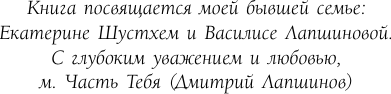 Книга посвящается моей бывшей семье:
Екатерине Шустхем и Василисе Лапшиновой.
С глубоким уважением и любовью,
м. Часть Тебя (Дмитрий Лапшинов)